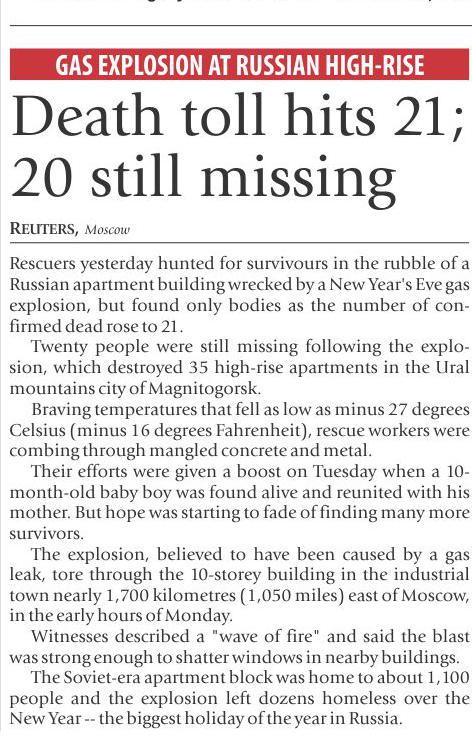 GAS EXPLOSION AT RUSSIAN HIGH-RISE

Death toll hits 21; 20 still missing

REUTERS, Moscow

Rescuers yesterday hunted for survivours in the rubble of a Russian apartment building wrecked by a New Year's Eve gas explosion, but found only bodies as the number of confirmed dead rose to 21.

Twenty people were still missing following the explosion, which destroyed 35 high-rise apartments in the Ural mountains city of Magnitogorsk.

Braving temperatures that fell as low as minus 27 degrees Celsius (minus 16 degrees Fahrenheit), rescue workers were combing through mangled concrete and metal.

Their efforts were given a boost on Tuesday when a 10-month-old baby boy was found alive and reunited with his mother. But hope was starting to fade of finding many more survivors.

The explosion, believed to have been caused by a gas leak, tore through the 10-storey building in the industrial town nearly 1,700 kilometres (1,050 miles) east of Moscow, in the early hours of Monday.

Witnesses described a "wave of fire" and said the blast was strong enough to shatter windows in nearby buildings.

The Soviet-era apartment block was home to about 1,100 people and the explosion left dozens homeless over the New Year -- the biggest holiday of the year in Russia.